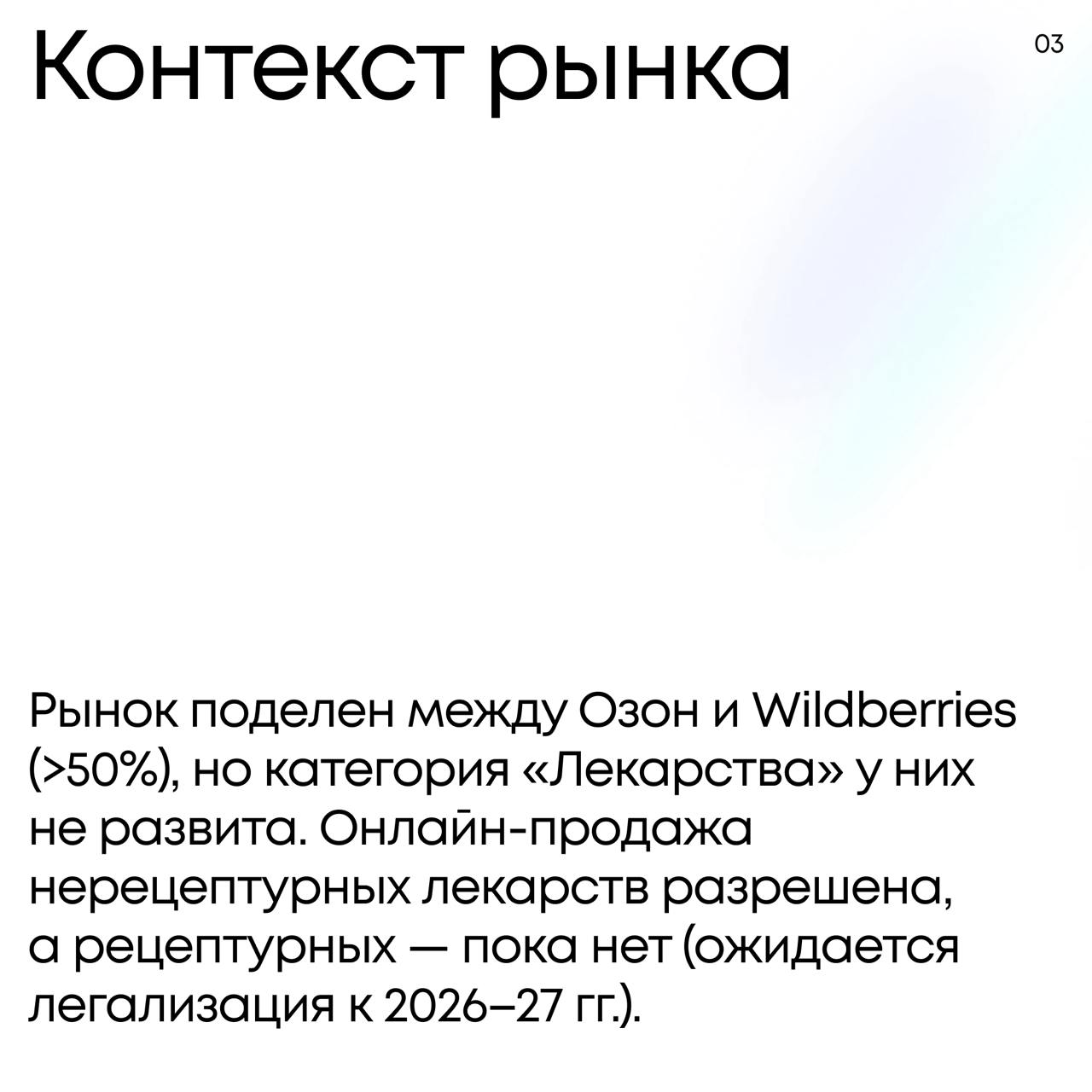 Контекст рынка

03

Рынок поделен между Озон и Wildberries (>50%), но категория «Лекарства» у них не развита. Онлайн-продажа нерецептурных лекарств разрешена, а рецептурных — пока нет (ожидается легализация к 2026–27 гг.).